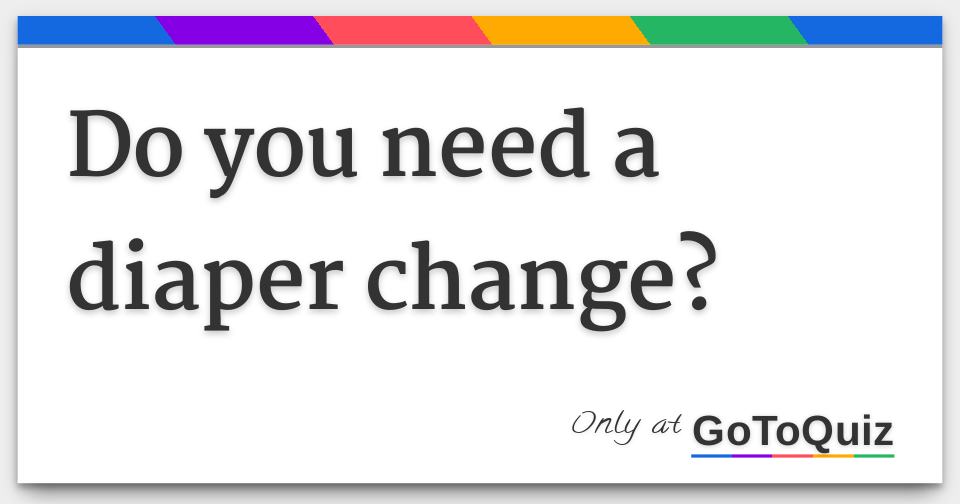 Do you need a diaper change?

Only at GoToQuiz